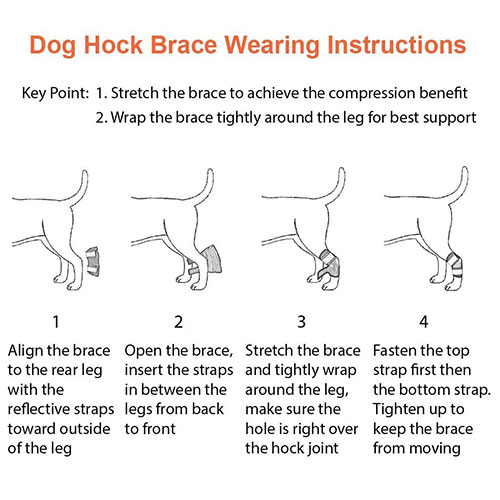 Dog Hock Brace Wearing Instructions

Key Point: 1. Stretch the brace to achieve the compression benefit
2. Wrap the brace tightly around the leg for best support

1
Align the brace to the rear leg with the reflective straps toward outside of the leg

2
Open the brace, insert the straps in between the legs from back to front

3
Stretch the brace and tightly wrap around the leg, make sure the hole is right over the hock joint

4
Fasten the top strap first then the bottom strap. Tighten up to keep the brace from moving